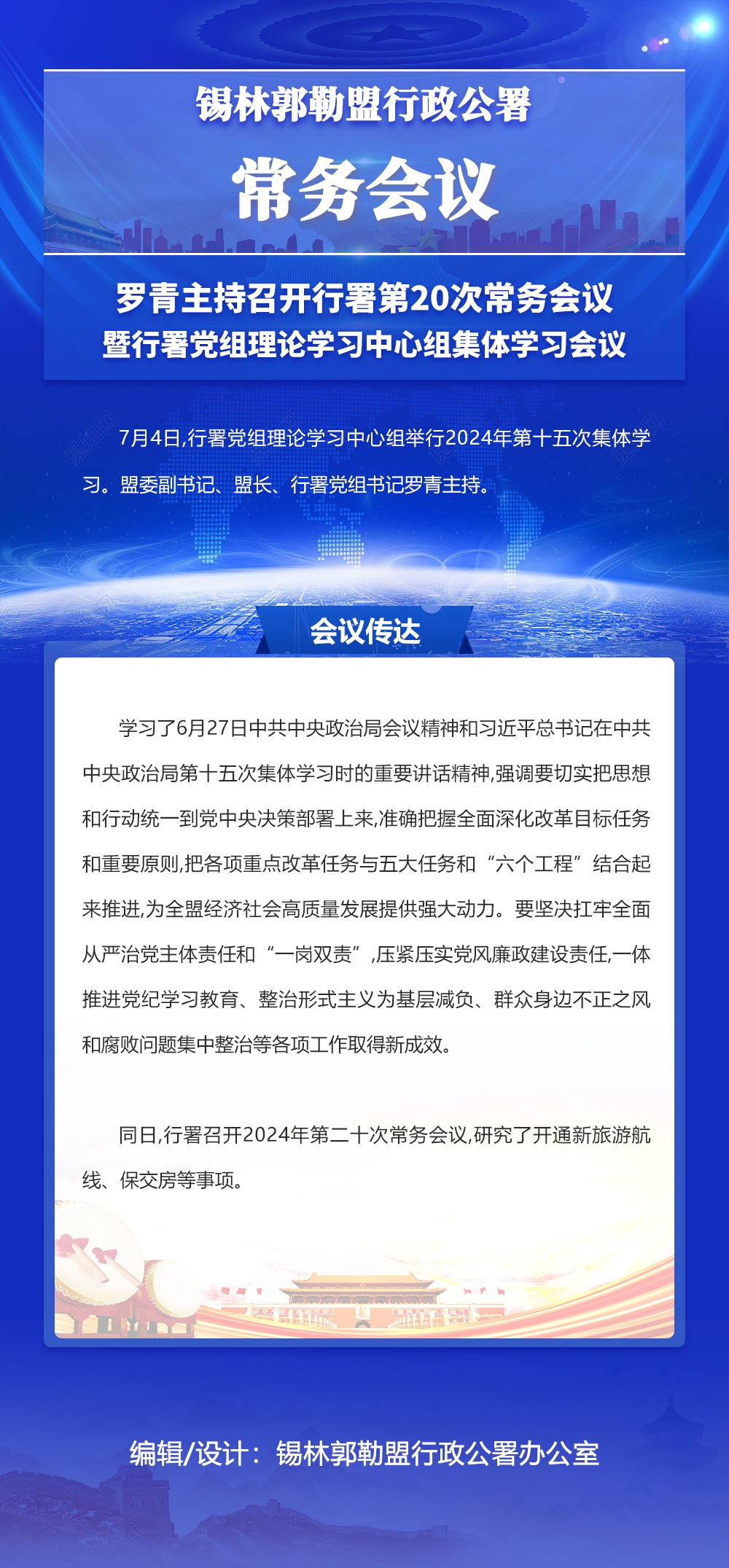 锡林郭勒盟行政公署

常务会议

罗青主持召开行署第20次常务会议
暨行署党组理论学习中心组集体学习会议

7月4日,行署党组理论学习中心组举行2024年第十五次集体学习。盟委副书记、盟长、行署党组书记罗青主持。

会议传达

学习了6月27日中共中央政治局会议精神和习近平总书记在中共中央政治局第十五次集体学习时的重要讲话精神,强调要切实把思想和行动统一到党中央决策部署上来,准确把握全面深化改革目标任务和重要原则,把各项重点改革任务与五大任务和“六个工程”结合起来推进,为全盟经济社会高质量发展提供强大动力。要坚决扛牢全面从严治党主体责任和“一岗双责”,压紧压实党风廉政建设责任,一体推进党纪学习教育、整治形式主义为基层减负、群众身边不正之风和腐败问题集中整治等各项工作取得新成效。

同日,行署召开2024年第二十次常务会议,研究了开通新旅游航线、保交房等事项。

编辑/设计：锡林郭勒盟行政公署办公室